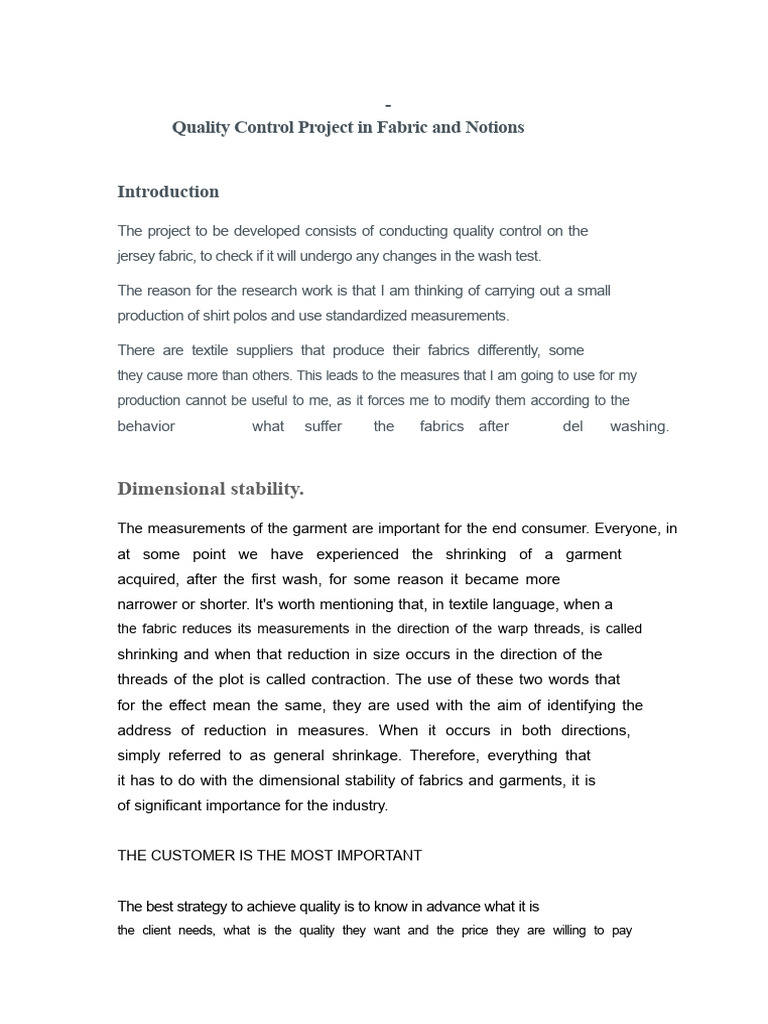 -

Quality Control Project in Fabric and Notions

Introduction

The project to be developed consists of conducting quality control on the jersey fabric, to check if it will undergo any changes in the wash test.

The reason for the research work is that I am thinking of carrying out a small production of shirt polos and use standardized measurements.

There are textile suppliers that produce their fabrics differently, some they cause more than others. This leads to the measures that I am going to use for my production cannot be useful to me, as it forces me to modify them according to the behavior what suffer the fabrics after del washing.

Dimensional stability.

The measurements of the garment are important for the end consumer. Everyone, in at some point we have experienced the shrinking of a garment acquired, after the first wash, for some reason it became more narrower or shorter. It's worth mentioning that, in textile language, when a the fabric reduces its measurements in the direction of the warp threads, is called shrinking and when that reduction in size occurs in the direction of the threads of the plot is called contraction. The use of these two words that for the effect mean the same, they are used with the aim of identifying the address of reduction in measures. When it occurs in both directions, simply referred to as general shrinkage. Therefore, everything that it has to do with the dimensional stability of fabrics and garments, it is of significant importance for the industry.

THE CUSTOMER IS THE MOST IMPORTANT

The best strategy to achieve quality is to know in advance what it is the client needs, what is the quality they want and the price they are willing to pay